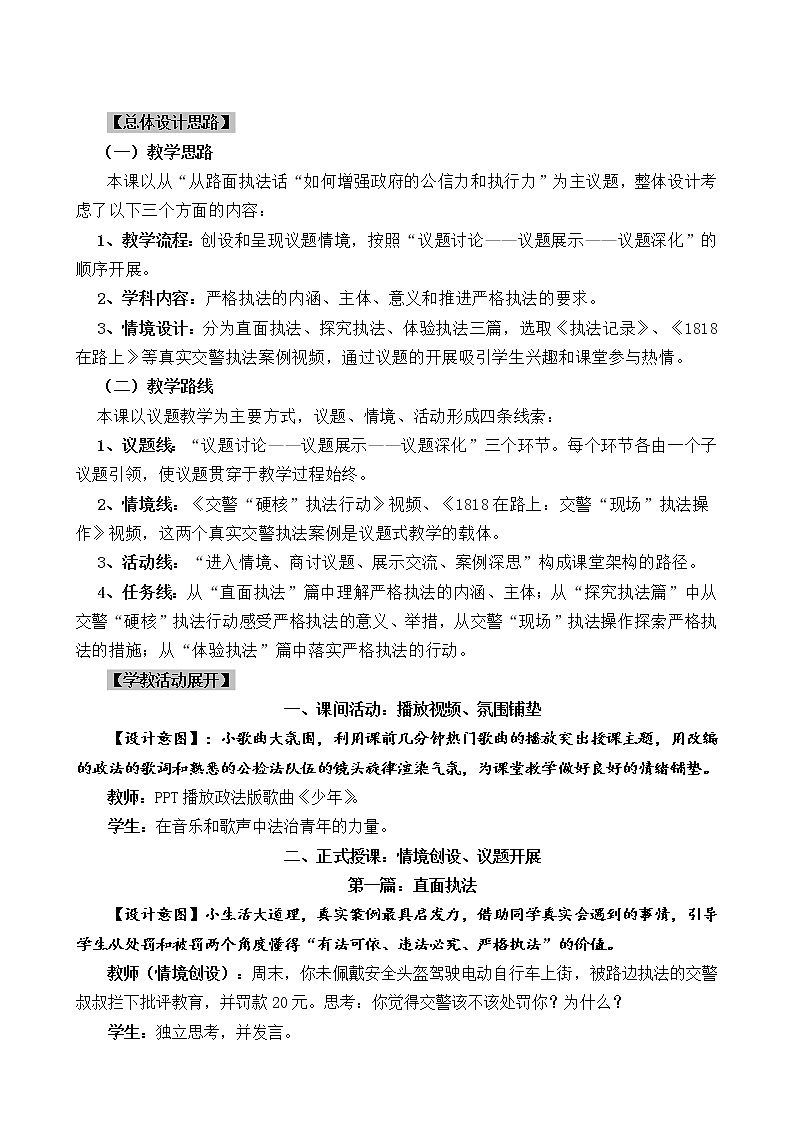 【总体设计思路】

（一）教学思路

本课以从“从路面执法话“如何增强政府的公信力和执行力”为主议题，整体设计考虑了以下三个方面的内容：

1、教学流程：创设和呈现议题情境，按照“议题讨论——议题展示——议题深化”的顺序开展。

2、学科内容：严格执法的内涵、主体、意义和推进严格执法的要求。

3、情境设计：分为直面执法、探究执法、体验执法三篇，选取《执法记录》、《1818在路上》等真实交警执法案例视频，通过议题的开展吸引学生兴趣和课堂参与热情。

（二）教学路线

本课以议题教学为主要方式，议题、情境、活动形成四条线索：

1、议题线：“议题讨论——议题展示——议题深化”三个环节。每个环节各由一个子议题引领，使议题贯穿于教学过程始终。

2、情境线：《交警“硬核”执法行动》视频、《1818在路上：交警“现场”执法操作》视频，这两个真实交警执法案例是议题式教学的载体。

3、活动线：“进入情境、商讨议题、展示交流、案例深思”构成课堂架构的路径。

4、任务线：从“直面执法”篇中理解严格执法的内涵、主体；从“探究执法篇”中从交警“硬核”执法行动感受严格执法的意义、举措，从交警“现场”执法操作探索严格执法的措施；从“体验执法”篇中落实严格执法的行动。

【学教活动展开】

一、课间活动：播放视频、氛围铺垫

【设计意图】：小歌曲大氛围，利用课前几分钟热门歌曲的播放突出授课主题，用改编的政法的歌词和熟悉的公检法队伍的镜头旋律渲染气氛，为课堂教学做好良好的情绪铺垫。

教师：PPT播放政法版歌曲《少年》

学生：在音乐和歌声中法治青年的力量。

二、正式授课：情境创设、议题开展

第一篇：直面执法

【设计意图】小生活大道理，真实案例最具启发力，借助同学真实会遇到的事情，引导学生从处罚和被罚两个角度懂得“有法可依、违法必究、严格执法”的价值。

教师（情境创设）：周末，你未佩戴安全头盔驾驶电动自行车上街，被路边执法的交警叔叔拦下批评教育，并罚款20元。思考：你觉得交警该不该处罚你？为什么？

学生：独立思考，并发言。